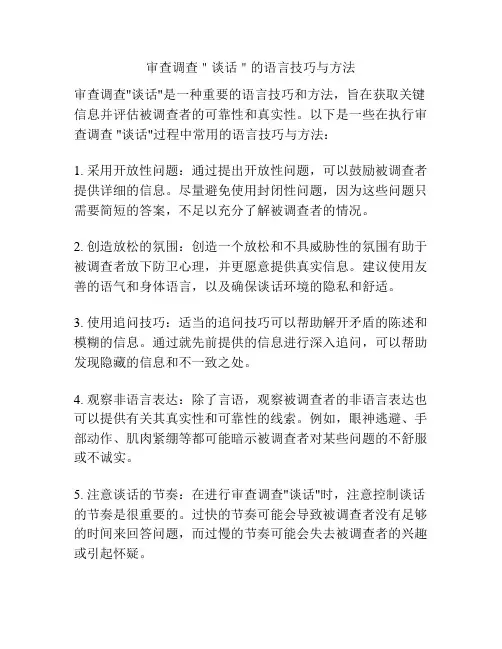 审查调查 " 谈话 " 的语言技巧与方法

审查调查"谈话"是一种重要的语言技巧和方法，旨在获取关键信息并评估被调查者的可靠性和真实性。以下是一些在执行审查调查 "谈话"过程中常用的语言技巧与方法：

1. 采用开放性问题：通过提出开放性问题，可以鼓励被调查者提供详细的信息。尽量避免使用封闭性问题，因为这些问题只需要简短的答案，不足以充分了解被调查者的情况。

2. 创造放松的氛围：创造一个放松和不具威胁性的氛围有助于被调查者放下防卫心理，并更愿意提供真实信息。建议使用友善的语气和身体语言，以及确保谈话环境的隐私和舒适。

3. 使用追问技巧：适当的追问技巧可以帮助解开矛盾的陈述和模糊的信息。通过就先前提供的信息进行深入追问，可以帮助发现隐藏的信息和不一致之处。

4. 观察非语言表达：除了言语，观察被调查者的非语言表达也可以提供有关其真实性和可靠性的线索。例如，眼神逃避、手部动作、肌肉紧绷等都可能暗示被调查者对某些问题的不舒服或不诚实。

5. 注意谈话的节奏：在进行审查调查"谈话"时，注意控制谈话的节奏是很重要的。过快的节奏可能会导致被调查者没有足够的时间来回答问题，而过慢的节奏可能会失去被调查者的兴趣或引起怀疑。